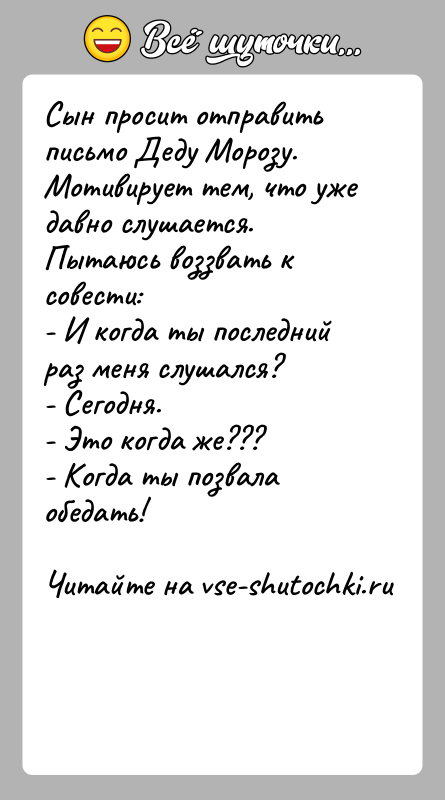 Всё шуточки...

Сын просит отправить письмо Деду Морозу. Мотивирует тем, что уже давно слушается. Пытаюсь воззвать к совести:
- И когда ты последний раз меня слушался?
- Сегодня.
- Это когда же???
- Когда ты позвала обедать!

Читайте на vse-shutochki.ru